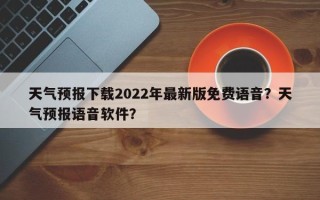 天气预报下载2022年最新版免费语音？天气预报语音软件？